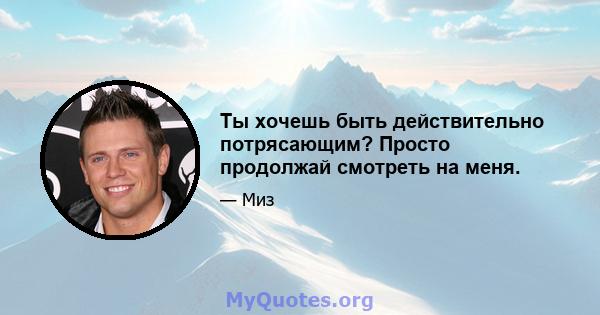 Ты хочешь быть действительно потрясающим? Просто продолжай смотреть на меня.

— Миз

MyQuotes.org